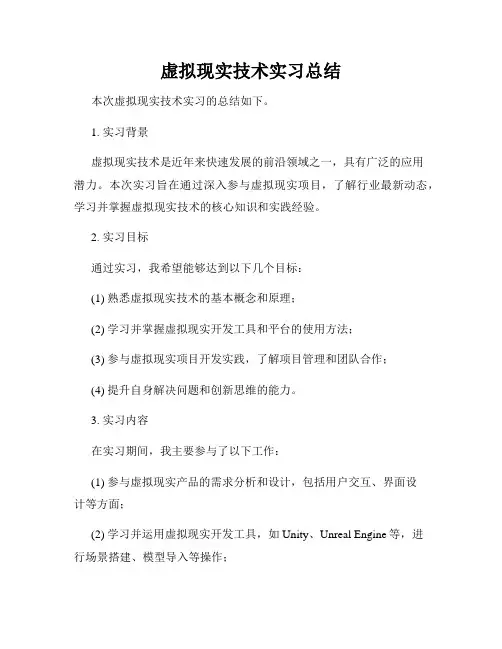 虚拟现实技术实习总结

本次虚拟现实技术实习的总结如下。

1. 实习背景

虚拟现实技术是近年来快速发展的前沿领域之一，具有广泛的应用潜力。本次实习旨在通过深入参与虚拟现实项目，了解行业最新动态，学习并掌握虚拟现实技术的核心知识和实践经验。

2. 实习目标

通过实习，我希望能够达到以下几个目标：

(1) 熟悉虚拟现实技术的基本概念和原理；

(2) 学习并掌握虚拟现实开发工具和平台的使用方法；

(3) 参与虚拟现实项目开发实践，了解项目管理和团队合作；

(4) 提升自身解决问题和创新思维的能力。

3. 实习内容

在实习期间，我主要参与了以下工作：

(1) 参与虚拟现实产品的需求分析和设计，包括用户交互、界面设计等方面；

(2) 学习并运用虚拟现实开发工具，如 Unity、Unreal Engine 等，进行场景搭建、模型导入等操作；